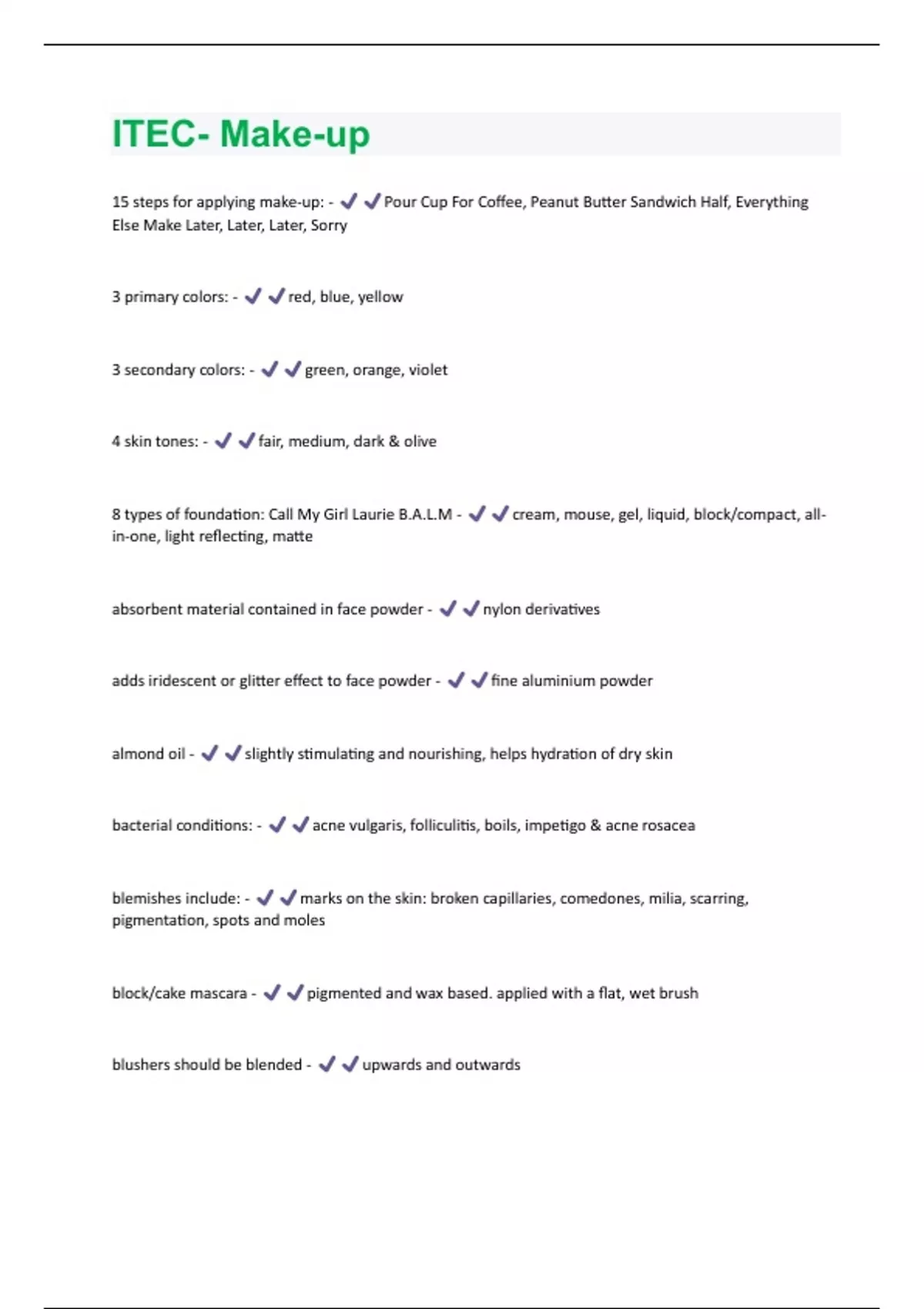 ITEC- Make-up

15 steps for applying make-up: - ✔✔Pour Cup For Coffee, Peanut Butter Sandwich Half, Everything Else Make Later, Later, Later, Sorry

3 primary colors: - ✔✔red, blue, yellow

3 secondary colors: - ✔✔green, orange, violet

4 skin tones: - ✔✔fair, medium, dark & olive

8 types of foundation: Call My Girl Laurie B.A.L.M - ✔✔cream, mouse, gel, liquid, block/compact, all-in-one, light reflecting, matte

absorbent material contained in face powder - ✔✔nylon derivatives

adds iridescent or glitter effect to face powder - ✔✔fine aluminium powder

almond oil - ✔✔slightly stimulating and nourishing, helps hydration of dry skin

bacterial conditions: - ✔✔acne vulgaris, folliculitis, boils, impetigo & acne rosacea

blemishes include: - ✔✔marks on the skin: broken capillaries, comedones, milia, scarring, pigmentation, spots and moles

block/cake mascara - ✔✔pigmented and wax based. applied with a flat, wet brush

blushers should be blended - ✔✔upwards and outwards